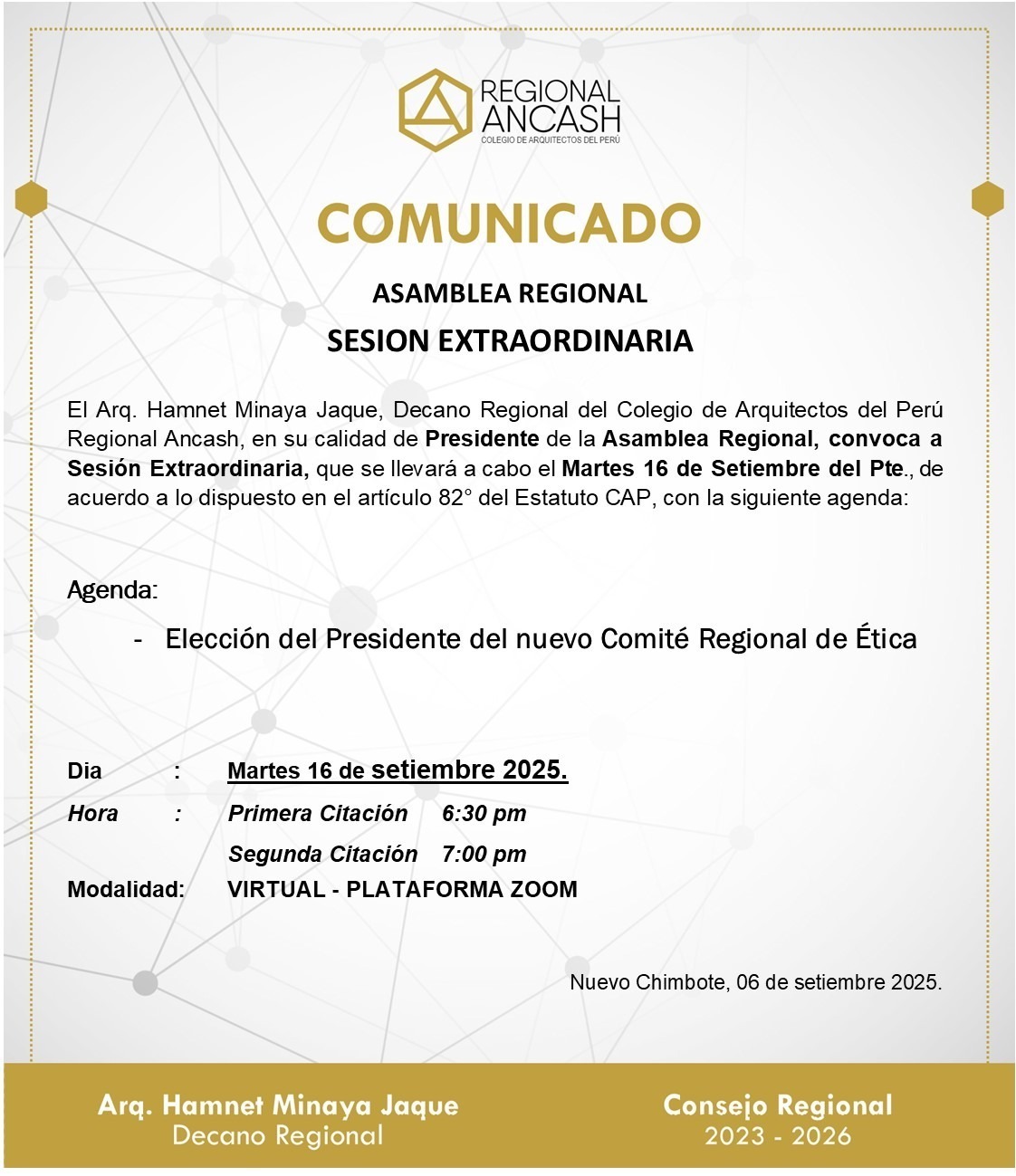 REGIONAL
ANCASH
COLEGIO DE ARQUITECTOS DEL PERÚ

COMUNICADO

ASAMBLEA REGIONAL

SESION EXTRAORDINARIA

El Arq. Hamnet Minaya Jaque, Decano Regional del Colegio de Arquitectos del Perú Regional Ancash, en su calidad de Presidente de la Asamblea Regional, convoca a Sesión Extraordinaria, que se llevará a cabo el Martes 16 de Setiembre del Pte., de acuerdo a lo dispuesto en el artículo 82° del Estatuto CAP, con la siguiente agenda:

Agenda:

- Elección del Presidente del nuevo Comité Regional de Ética

Dia : Martes 16 de setiembre 2025.
Hora : Primera Citación 6:30 pm
Segunda Citación 7:00 pm
Modalidad: VIRTUAL - PLATAFORMA ZOOM

Nuevo Chimbote, 06 de setiembre 2025.

Arq. Hamnet Minaya Jaque
Decano Regional

Consejo Regional
2023 - 2026